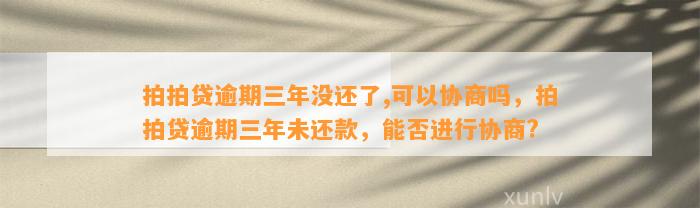 拍拍贷逾期三年没还了,可以协商吗，拍拍贷逾期三年未还款，能否进行协商?

xunlv